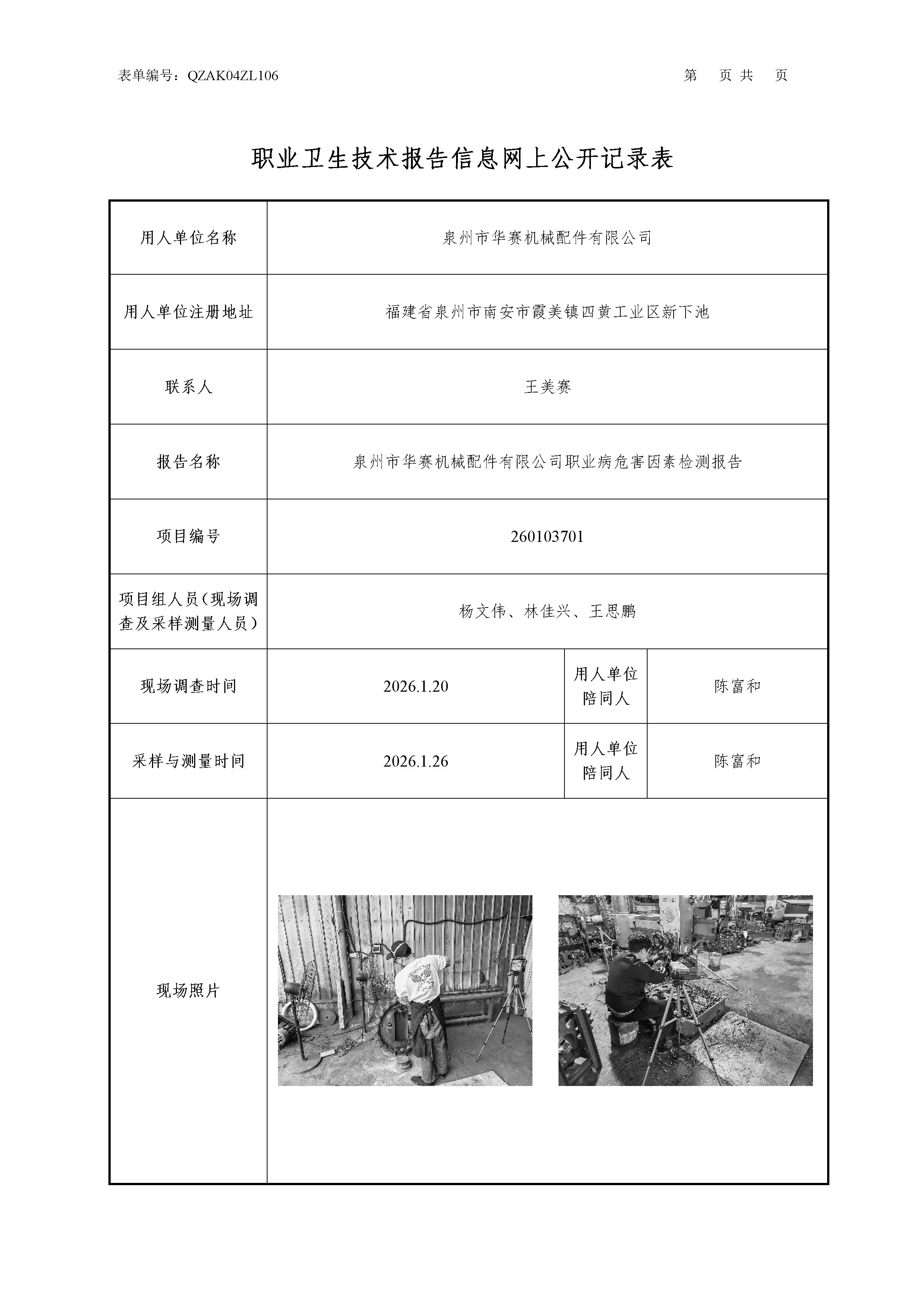 表单编号：QZAK04ZL106

第 页 共 页

职业卫生技术报告信息网上公开记录表

| 用人单位名称 | 泉州市华赛机械配件有限公司 | | |
|---|---|---|---|
| 用人单位注册地址 | 福建省泉州市南安市霞美镇四黄工业区新下池 | | |
| 联系人 | 王美赛 | | |
| 报告名称 | 泉州市华赛机械配件有限公司职业病危害因素检测报告 | | |
| 项目编号 | 260103701 | | |
| 项目组人员（现场调查及采样测量人员） | 杨文伟、林佳兴、王思鹏 | | |
| 现场调查时间 | 2026.1.20 | 用人单位陪同人 | 陈富和 |
| 采样与测量时间 | 2026.1.26 | 用人单位陪同人 | 陈富和 |
| 现场照片 | | | |